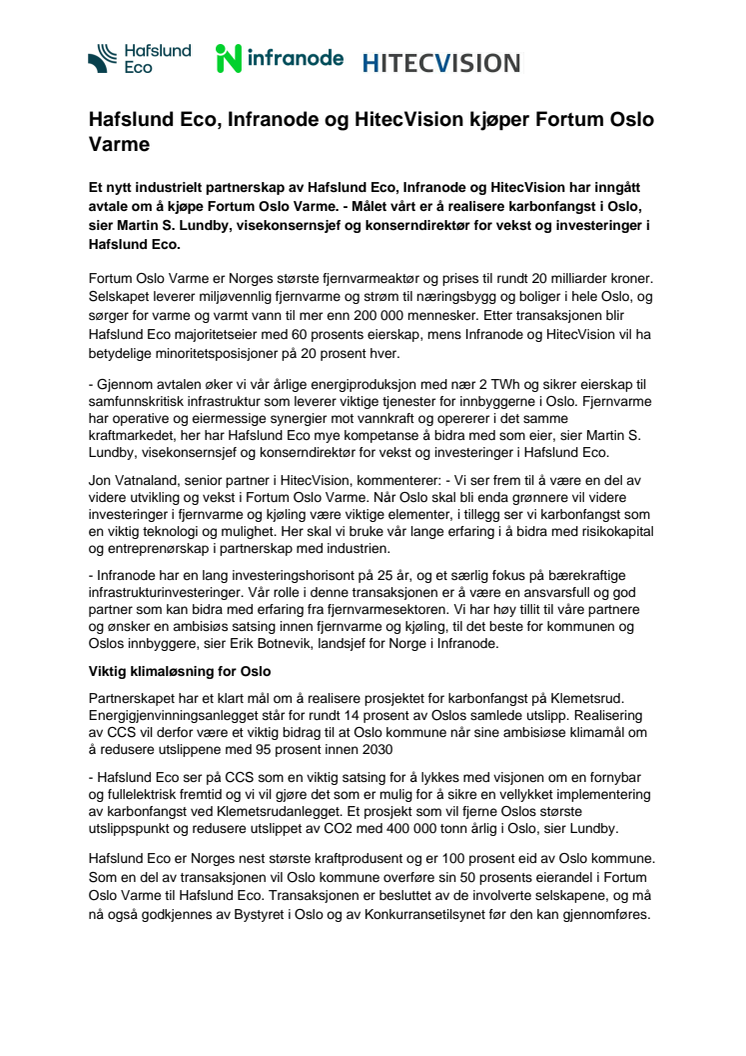 Hafslund Eco infranode HITECVISION

Hafslund Eco, Infranode og HitecVision kjøper Fortum Oslo Varme

Et nytt industrielt partnerskap av Hafslund Eco, Infranode og HitecVision har inngått avtale om å kjøpe Fortum Oslo Varme. - Målet vårt er å realisere karbonfangst i Oslo, sier Martin S. Lundby, visekonsernsjef og konserndirektør for vekst og investeringer i Hafslund Eco.

Fortum Oslo Varme er Norges største fjernvarmeaktør og prises til rundt 20 milliarder kroner. Selskapet leverer miljøvennlig fjernvarme og strøm til næringsbygg og boliger i hele Oslo, og sørger for varme og varmt vann til mer enn 200 000 mennesker. Etter transaksjonen blir Hafslund Eco majoritetseier med 60 prosents eierskap, mens Infranode og HitecVision vil ha betydelige minoritetsposisjoner på 20 prosent hver.

- Gjennom avtalen øker vi vår årlige energiproduksjon med nær 2 TWh og sikrer eierskap til samfunnskritisk infrastruktur som leverer viktige tjenester for innbyggerne i Oslo. Fjernvarme har operative og eiermessige synergier mot vannkraft og opererer i det samme kraftmarkedet, her har Hafslund Eco mye kompetanse å bidra med som eier, sier Martin S. Lundby, visekonsernsjef og konserndirektør for vekst og investeringer i Hafslund Eco.

Jon Vatnaland, senior partner i HitecVision, kommenterer: - Vi ser frem til å være en del av videre utvikling og vekst i Fortum Oslo Varme. Når Oslo skal bli enda grønnere vil videre investeringer i fjernvarme og kjøling være viktige elementer, i tillegg ser vi karbonfangst som en viktig teknologi og mulighet. Her skal vi bruke vår lange erfaring i å bidra med risikokapital og entreprenørskap i partnerskap med industrien.

- Infranode har en lang investeringshorisont på 25 år, og et særlig fokus på bærekraftige infrastrukturinvesteringer. Vår rolle i denne transaksjonen er å være en ansvarsfull og god partner som kan bidra med erfaring fra fjernvarmesektoren. Vi har høy tillit til våre partnere og ønsker en ambisiøs satsing innen fjernvarme og kjøling, til det beste for kommunen og Oslos innbyggere, sier Erik Botnevik, landsjef for Norge i Infranode.

Viktig klimaløsning for Oslo

Partnerskapet har et klart mål om å realisere prosjektet for karbonfangst på Klemetsrud. Energigjenvinningsanlegget står for rundt 14 prosent av Oslos samlede utslipp. Realisering av CCS vil derfor være et viktig bidrag til at Oslo kommune når sine ambisiøse klimamål om å redusere utslippene med 95 prosent innen 2030

- Hafslund Eco ser på CCS som en viktig satsing for å lykkes med visjonen om en fornybar og fullelektrisk fremtid og vi vil gjøre det som er mulig for å sikre en vellykket implementering av karbonfangst ved Klemetsrudanlegget. Et prosjekt som vil fjerne Oslos største utslippspunkt og redusere utslippet av CO2 med 400 000 tonn årlig i Oslo, sier Lundby.

Hafslund Eco er Norges nest største kraftprodusent og er 100 prosent eid av Oslo kommune. Som en del av transaksjonen vil Oslo kommune overføre sin 50 prosents eierandel i Fortum Oslo Varme til Hafslund Eco. Transaksjonen er besluttet av de involverte selskapene, og må nå også godkjennes av Bystyret i Oslo og av Konkurransetilsynet før den kan gjennomføres.